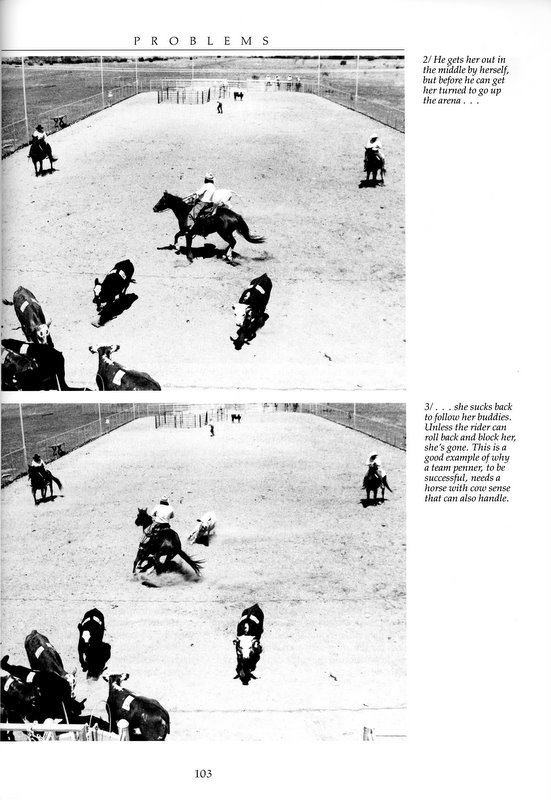 PROBLEMS

2/ He gets her out in the middle by herself, but before he can get her turned to go up the arena . . .

3/ . . . she sucks back to follow her buddies. Unless the rider can roll back and block her, she's gone. This is a good example of why a team penner, to be successful, needs a horse with cow sense that can also handle.

103